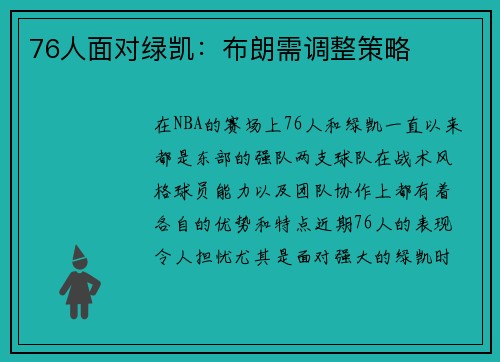 76人面对绿凯：布朗需调整策略

在NBA的赛场上76人和绿凯一直以来都是东部的强队两支球队在战术风格球员能力以及团队协作上都有着各自的优势和特点近期76人的表现令人担忧尤其是面对强大的绿凯时